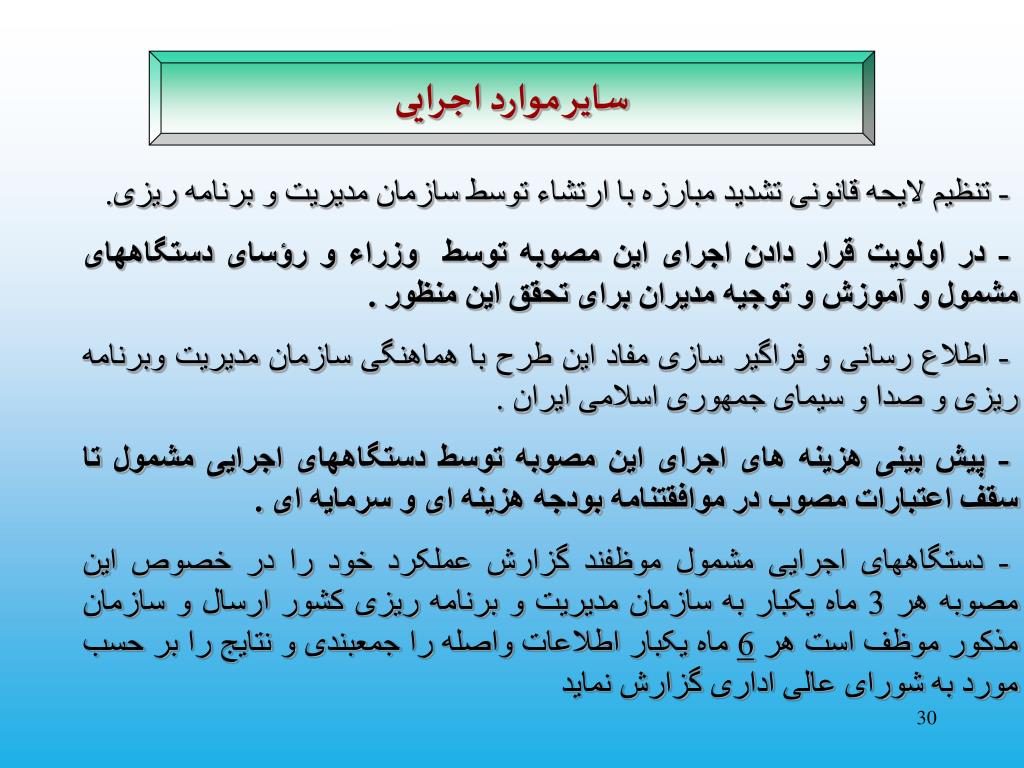 سایرموارد اجرایی

- تنظیم لایحه قانونی تشدید مبارزه با ارتشاء توسط سازمان مدیریت و برنامه ریزی.

- در اولویت قرار دادن اجرای این مصوبه توسط وزراء و رؤسای دستگاههای مشمول و آموزش و توجیه مدیران برای تحقق این منظور .

- اطلاع رسانی و فراگیر سازی مفاد این طرح با هماهنگی سازمان مدیریت وبرنامه ریزی و صدا و سیمای جمهوری اسلامی ایران .

- پیش بینی هزینه های اجرای این مصوبه توسط دستگاههای اجرایی مشمول تا سقف اعتبارات مصوب در موافقتنامه بودجه هزینه ای و سرمایه ای .

- دستگاههای اجرایی مشمول موظفند گزارش عملکرد خود را در خصوص این مصوبه هر 3 ماه یکبار به سازمان مدیریت و برنامه ریزی کشور ارسال و سازمان مذکور موظف است هر 6 ماه یکبار اطلاعات واصله را جمعبندی و نتایج را بر حسب مورد به شورای عالی اداری گزارش نماید

30